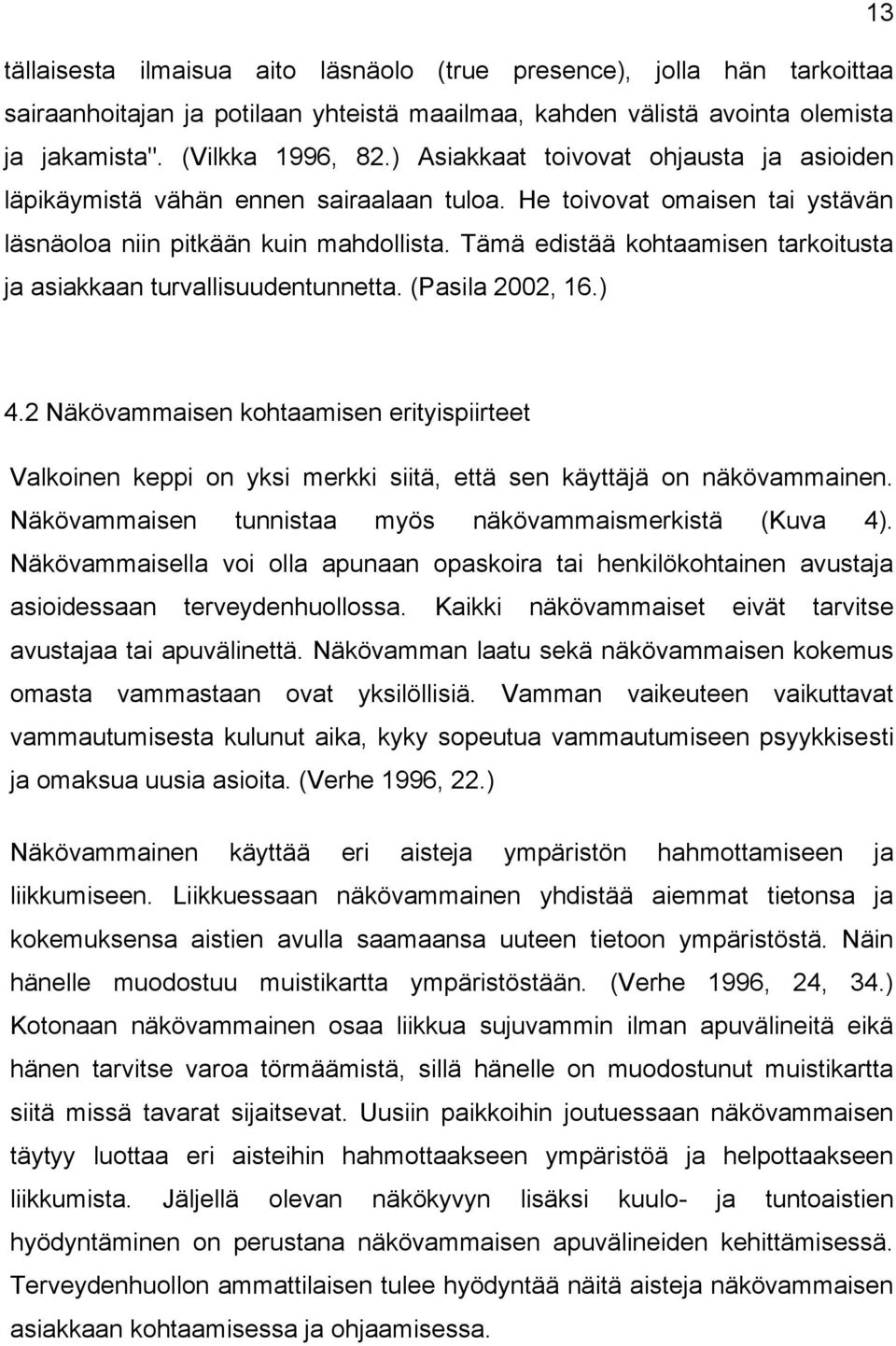 13

tällaisesta ilmaisua aito läsnäolo (true presence), jolla hän tarkoittaa sairaanhoitajan ja potilaan yhteistä maailmaa, kahden välistä avointa olemista ja jakamista". (Vilkka 1996, 82.) Asiakkaat toivovat ohjausta ja asioiden läpikäymistä vähän ennen sairaalaan tuloa. He toivovat omaisen tai ystävän läsnäoloa niin pitkään kuin mahdollista. Tämä edistää kohtaamisen tarkoitusta ja asiakkaan turvallisuudentunnetta. (Pasila 2002, 16.)

4.2 Näkövammaisen kohtaamisen erityispiirteet

Valkoinen keppi on yksi merkki siitä, että sen käyttäjä on näkövammainen. Näkövammaisen tunnistaa myös näkövammaismerkistä (Kuva 4). Näkövammaisella voi olla apunaan opaskoira tai henkilökohtainen avustaja asioidessaan terveydenhuollossa. Kaikki näkövammaiset eivät tarvitse avustajaa tai apuvälinettä. Näkövamman laatu sekä näkövammaisen kokemus omasta vammastaan ovat yksilöllisiä. Vamman vaikeuteen vaikuttavat vammautumisesta kulunut aika, kyky sopeutua vammautumiseen psyykkisesti ja omaksua uusia asioita. (Verhe 1996, 22.)

Näkövammainen käyttää eri aisteja ympäristön hahmottamiseen ja liikkumiseen. Liikkuessaan näkövammainen yhdistää aiemmat tietonsa ja kokemuksensa aistien avulla saamaansa uuteen tietoon ympäristöstä. Näin hänelle muodostuu muistikartta ympäristöstään. (Verhe 1996, 24, 34.) Kotonaan näkövammainen osaa liikkua sujuvammin ilman apuvälineitä eikä hänen tarvitse varoa törmäämistä, sillä hänelle on muodostunut muistikartta siitä missä tavarat sijaitsevat. Uusiin paikkoihin joutuessaan näkövammaisen täytyy luottaa eri aisteihin hahmottaakseen ympäristöä ja helpottaakseen liikkumista. Jäljellä olevan näkökyvyn lisäksi kuulo- ja tuntoaistien hyödyntäminen on perustana näkövammaisen apuvälineiden kehittämisessä. Terveydenhuollon ammattilaisen tulee hyödyntää näitä aisteja näkövammaisen asiakkaan kohtaamisessa ja ohjaamisessa.